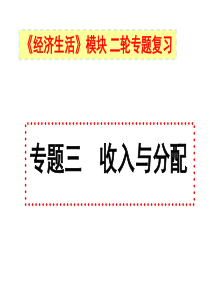 《经济生活》模块 二轮专题复习

专题三　收入与分配